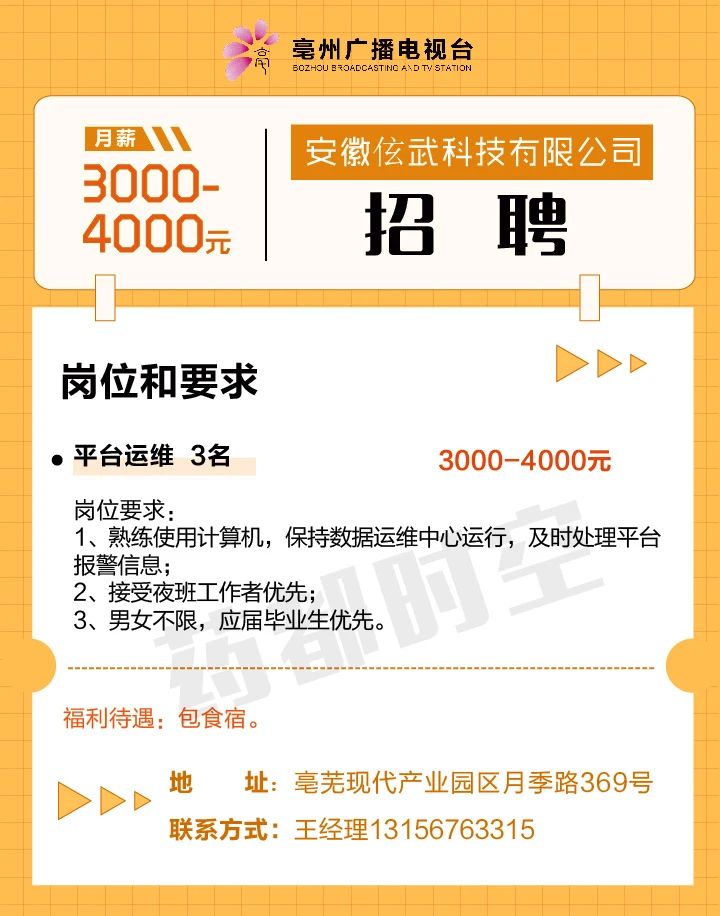 亳州广播电视台
BOZHOU BROADCASTING AND TV STATION

月薪
3000-4000元

安徽伭武科技有限公司
招 聘

岗位和要求

• 平台运维 3名

3000-4000元

岗位要求：
1、熟练使用计算机，保持数据运维中心运行，及时处理平台报警信息；
2、接受夜班工作者优先；
3、男女不限，应届毕业生优先。

福利待遇：包食宿。

地 址：亳芜现代产业园区月季路369号
联系方式：王经理13156763315

药都时空